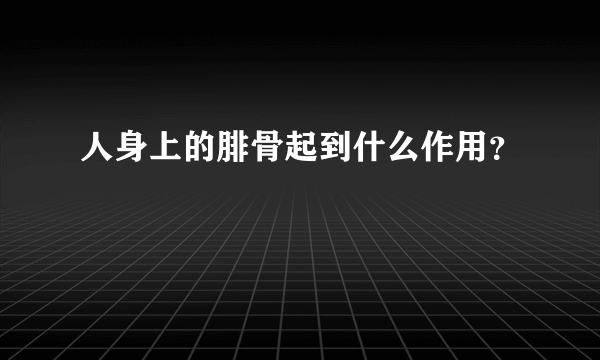 人身上的腓骨起到什么作用？